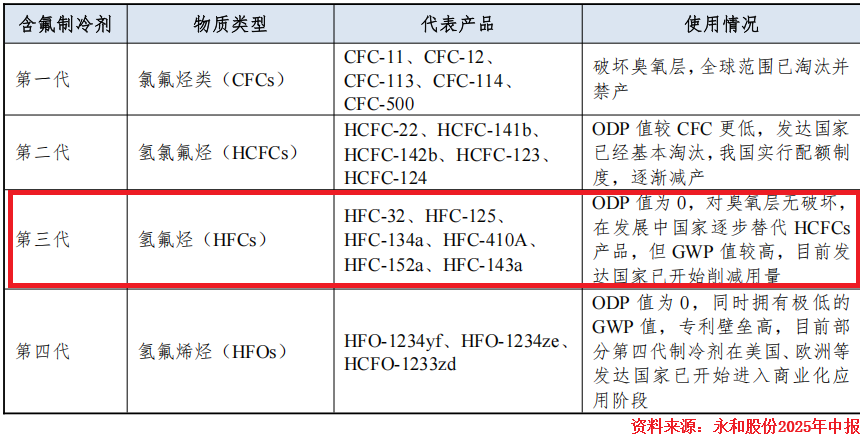 | 含氟制冷剂 | 物质类型 | 代表产品 | 使用情况 |
|---|---|---|---|
| 第一代 | 氯氟烃类（CFCs） | CFC-11、CFC-12、CFC-113、CFC-114、CFC-500 | 破坏臭氧层，全球范围已淘汰并禁产 |
| 第二代 | 氢氯氟烃（HCFCs） | HCFC-22、HCFC-141b、HCFC-142b、HCFC-123、HCFC-124 | ODP值较CFC更低，发达国家已经基本淘汰，我国实行配额制度，逐渐减产 |
| 第三代 | 氢氟烃（HFCs） | HFC-32、HFC-125、HFC-134a、HFC-410A、HFC-152a、HFC-143a | ODP值为0，对臭氧层无破坏，在发展中国家逐步替代HCFCs产品，但GWP值较高，目前发达国家已开始削减用量 |
| 第四代 | 氢氟烯烃（HFOs） | HFO-1234yf、HFO-1234ze、HCFO-1233zd | ODP值为0，同时拥有极低的GWP值，专利壁垒高，目前部分第四代制冷剂在美国、欧洲等发达国家已开始进入商业化应用阶段 |

资料来源：永和股份2025年中报